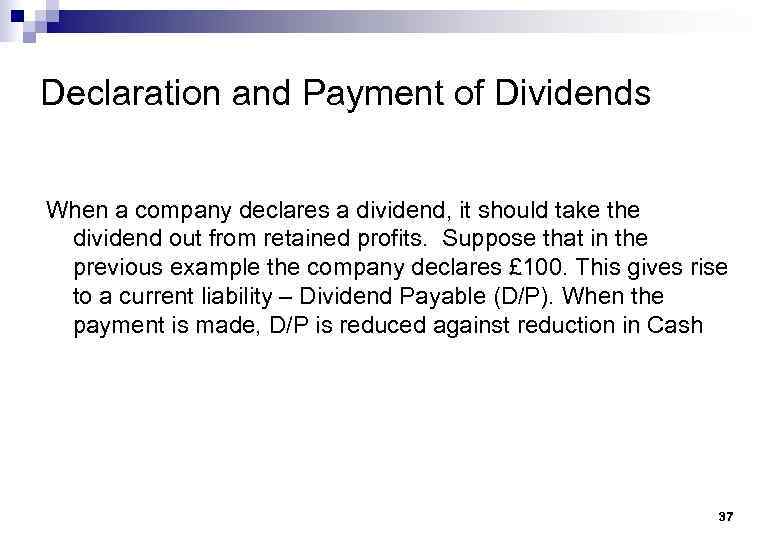 Declaration and Payment of Dividends

When a company declares a dividend, it should take the dividend out from retained profits. Suppose that in the previous example the company declares £100. This gives rise to a current liability – Dividend Payable (D/P). When the payment is made, D/P is reduced against reduction in Cash

37